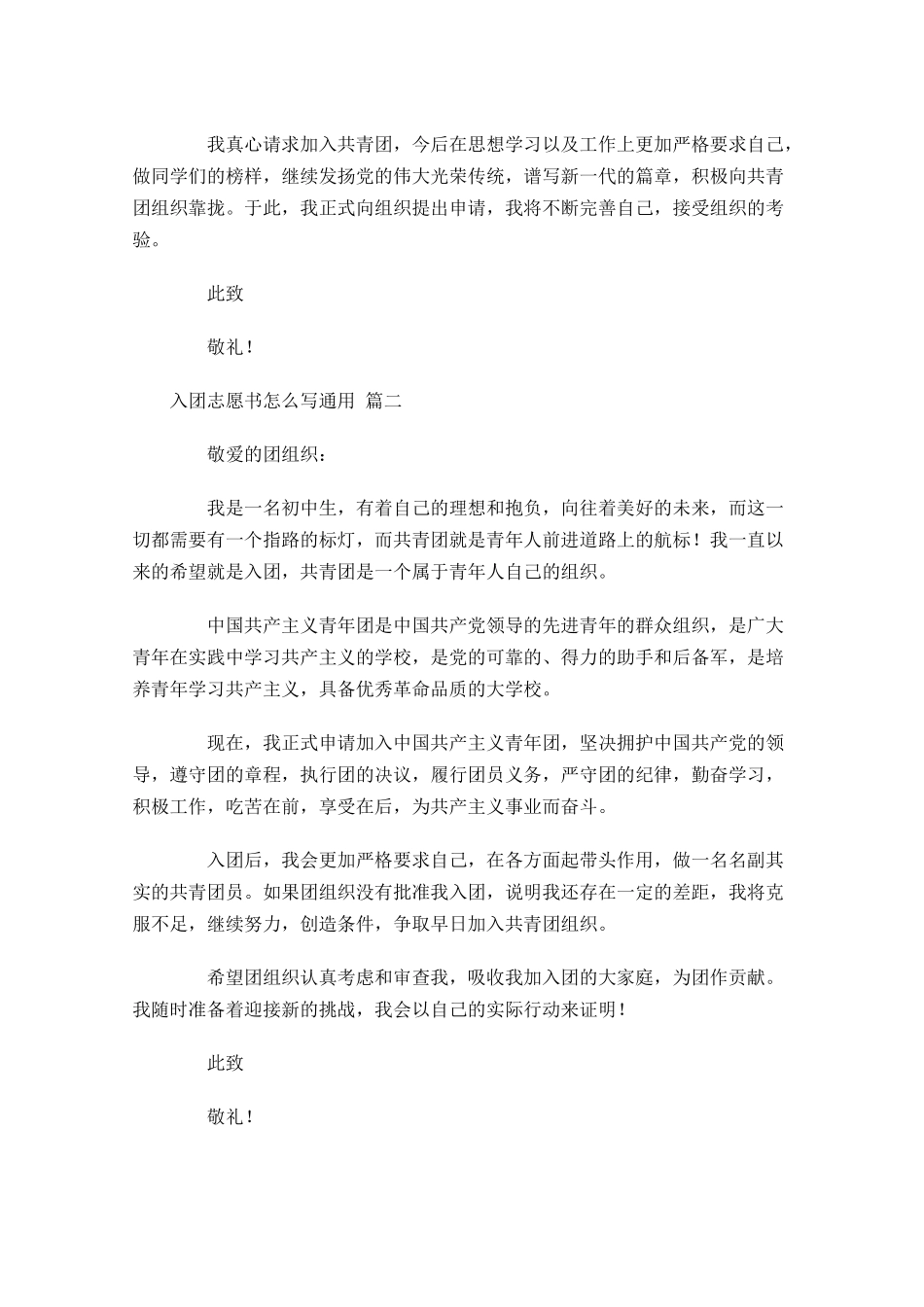 我真心请求加入共青团，今后在思想学习以及工作上更加严格要求自己，做同学们的榜样，继续发扬党的伟大光荣传统，谱写新一代的篇章，积极向共青团组织靠拢。于此，我正式向组织提出申请，我将不断完善自己，接受组织的考验。

此致

敬礼！

入团志愿书怎么写通用 篇二

敬爱的团组织：

我是一名初中生，有着自己的理想和抱负，向往着美好的未来，而这一切都需要有一个指路的标灯，而共青团就是青年人前进道路上的航标！我一直以来的希望就是入团，共青团是一个属于青年人自己的组织。

中国共产主义青年团是中国共产党领导的先进青年的群众组织，是广大青年在实践中学习共产主义的学校，是党的可靠的、得力的助手和后备军，是培养青年学习共产主义，具备优秀革命品质的大学校。

现在，我正式申请加入中国共产主义青年团，坚决拥护中国共产党的领导，遵守团的章程，执行团的决议，履行团员义务，严守团的纪律，勤奋学习，积极工作，吃苦在前，享受在后，为共产主义事业而奋斗。

入团后，我会更加严格要求自己，在各方面起带头作用，做一名名副其实的共青团员。如果团组织没有批准我入团，说明我还存在一定的差距，我将克服不足，继续努力，创造条件，争取早日加入共青团组织。

希望团组织认真考虑和审查我，吸收我加入团的大家庭，为团作贡献。我随时准备着迎接新的挑战，我会以自己的实际行动来证明！

此致

敬礼！